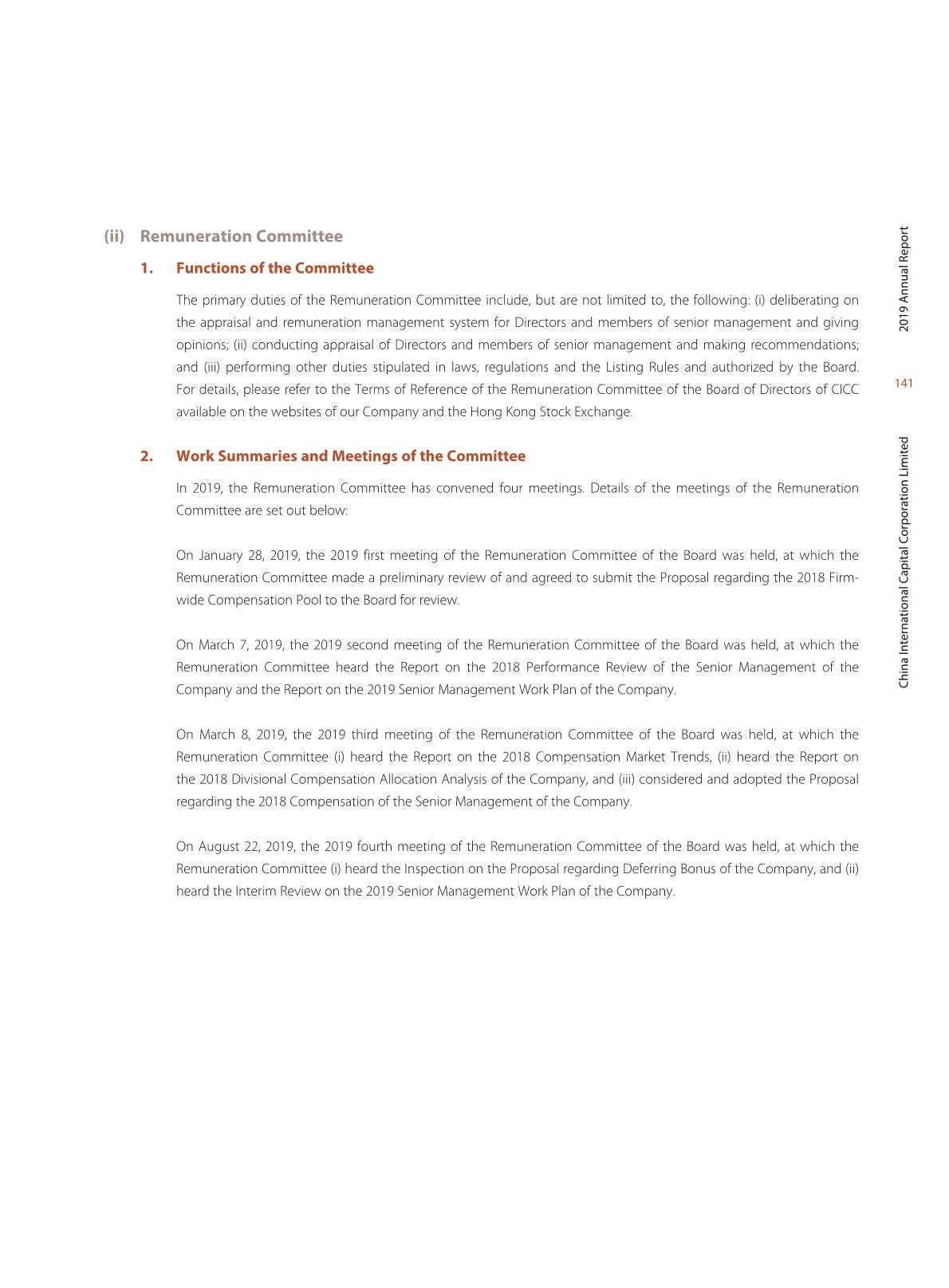 (ii) Remuneration Committee

1. Functions of the Committee

The primary duties of the Remuneration Committee include, but are not limited to, the following: (i) deliberating on the appraisal and remuneration management system for Directors and members of senior management and giving opinions; (ii) conducting appraisal of Directors and members of senior management and making recommendations; and (iii) performing other duties stipulated in laws, regulations and the Listing Rules and authorized by the Board. For details, please refer to the Terms of Reference of the Remuneration Committee of the Board of Directors of CICC available on the websites of our Company and the Hong Kong Stock Exchange.

2. Work Summaries and Meetings of the Committee

In 2019, the Remuneration Committee has convened four meetings. Details of the meetings of the Remuneration Committee are set out below:

On January 28, 2019, the 2019 first meeting of the Remuneration Committee of the Board was held, at which the Remuneration Committee made a preliminary review of and agreed to submit the Proposal regarding the 2018 Firm-wide Compensation Pool to the Board for review.

On March 7, 2019, the 2019 second meeting of the Remuneration Committee of the Board was held, at which the Remuneration Committee heard the Report on the 2018 Performance Review of the Senior Management of the Company and the Report on the 2019 Senior Management Work Plan of the Company.

On March 8, 2019, the 2019 third meeting of the Remuneration Committee of the Board was held, at which the Remuneration Committee (i) heard the Report on the 2018 Compensation Market Trends, (ii) heard the Report on the 2018 Divisional Compensation Allocation Analysis of the Company, and (iii) considered and adopted the Proposal regarding the 2018 Compensation of the Senior Management of the Company.

On August 22, 2019, the 2019 fourth meeting of the Remuneration Committee of the Board was held, at which the Remuneration Committee (i) heard the Inspection on the Proposal regarding Deferring Bonus of the Company, and (ii) heard the Interim Review on the 2019 Senior Management Work Plan of the Company.

2019 Annual Report

141

China International Capital Corporation Limited